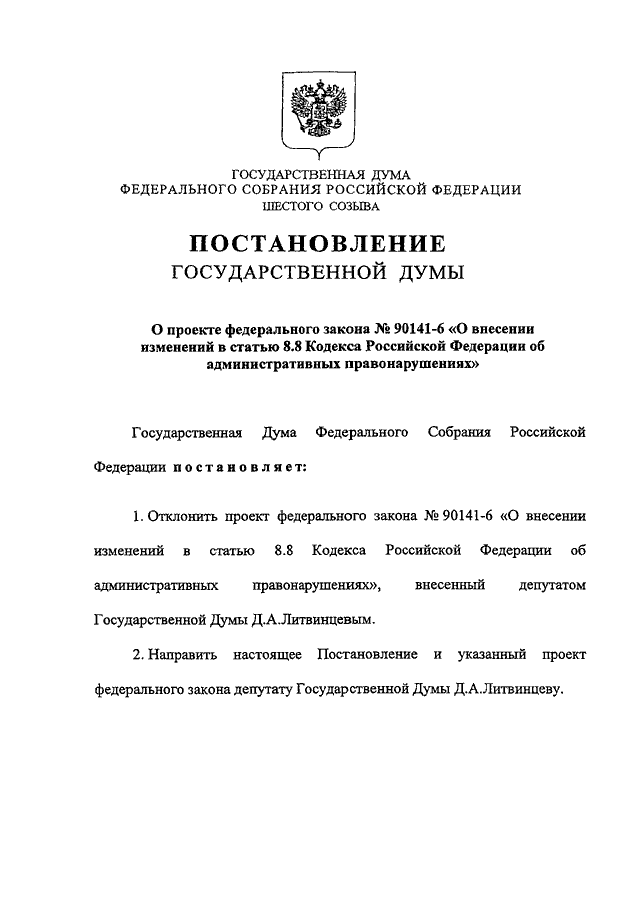 ГОСУДАРСТВЕННАЯ ДУМА
ФЕДЕРАЛЬНОГО СОБРАНИЯ РОССИЙСКОЙ ФЕДЕРАЦИИ
ШЕСТОГО СОЗЫВА

ПОСТАНОВЛЕНИЕ
ГОСУДАРСТВЕННОЙ ДУМЫ

О проекте федерального закона № 90141-6 «О внесении изменений в статью 8.8 Кодекса Российской Федерации об административных правонарушениях»

Государственная Дума Федерального Собрания Российской Федерации постановляет:

1. Отклонить проект федерального закона № 90141-6 «О внесении изменений в статью 8.8 Кодекса Российской Федерации об административных правонарушениях», внесенный депутатом Государственной Думы Д.А.Литвинцевым.

2. Направить настоящее Постановление и указанный проект федерального закона депутату Государственной Думы Д.А.Литвинцеву.